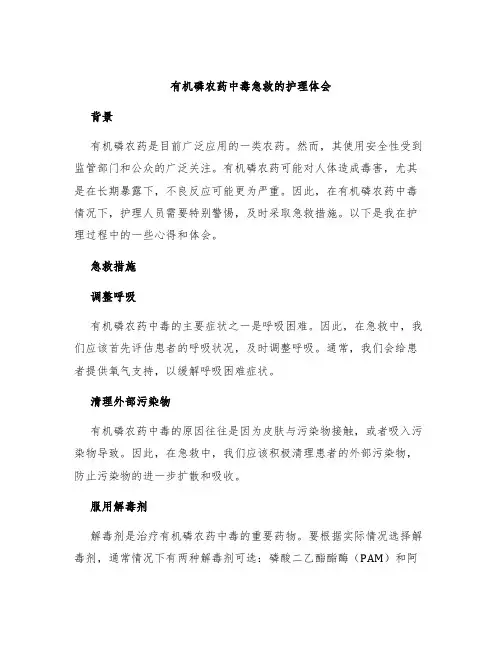 有机磷农药中毒急救的护理体会

背景

有机磷农药是目前广泛应用的一类农药。然而，其使用安全性受到监管部门和公众的广泛关注。有机磷农药可能对人体造成毒害，尤其是在长期暴露下，不良反应可能更为严重。因此，在有机磷农药中毒情况下，护理人员需要特别警惕，及时采取急救措施。以下是我在护理过程中的一些心得和体会。

急救措施

调整呼吸

有机磷农药中毒的主要症状之一是呼吸困难。因此，在急救中，我们应该首先评估患者的呼吸状况，及时调整呼吸。通常，我们会给患者提供氧气支持，以缓解呼吸困难症状。

清理外部污染物

有机磷农药中毒的原因往往是因为皮肤与污染物接触，或者吸入污染物导致。因此，在急救中，我们应该积极清理患者的外部污染物，防止污染物的进一步扩散和吸收。

服用解毒剂

解毒剂是治疗有机磷农药中毒的重要药物。要根据实际情况选择解毒剂，通常情况下有两种解毒剂可选：磷酸二乙酯酯酶（PAM）和阿